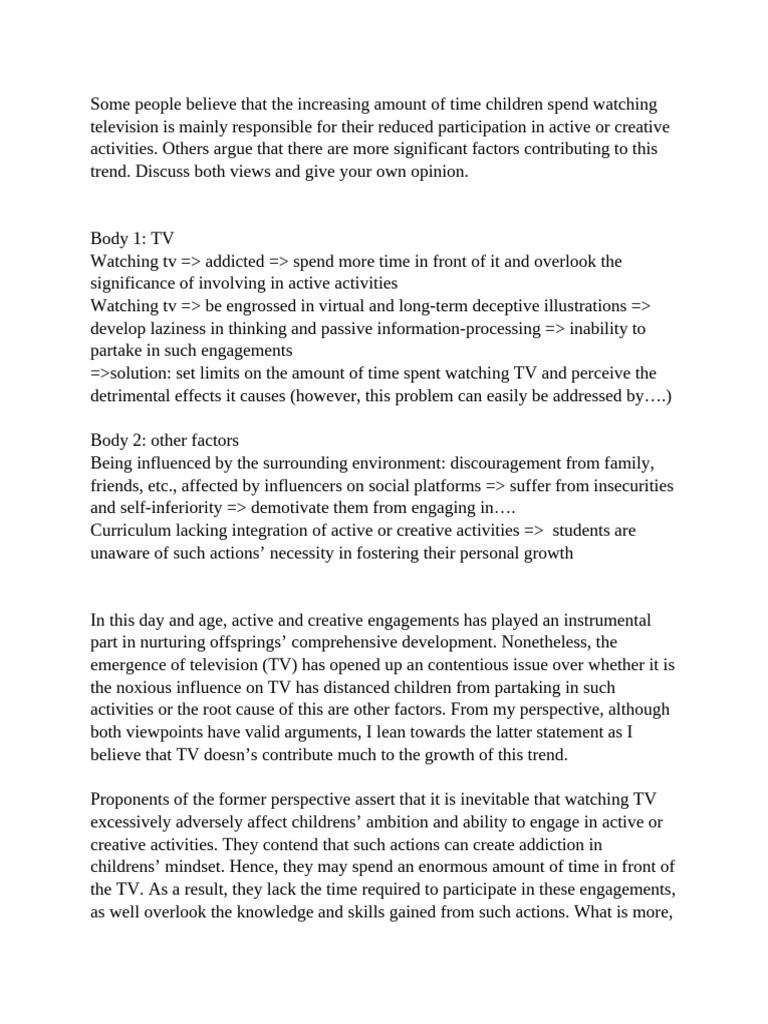 Some people believe that the increasing amount of time children spend watching television is mainly responsible for their reduced participation in active or creative activities. Others argue that there are more significant factors contributing to this trend. Discuss both views and give your own opinion.

Body 1: TV
Watching tv => addicted => spend more time in front of it and overlook the significance of involving in active activities
Watching tv => be engrossed in virtual and long-term deceptive illustrations => develop laziness in thinking and passive information-processing => inability to partake in such engagements
=>solution: set limits on the amount of time spent watching TV and perceive the detrimental effects it causes (however, this problem can easily be addressed by….)

Body 2: other factors
Being influenced by the surrounding environment: discouragement from family, friends, etc., affected by influencers on social platforms => suffer from insecurities and self-inferiority => demotivate them from engaging in….
Curriculum lacking integration of active or creative activities => students are unaware of such actions' necessity in fostering their personal growth

In this day and age, active and creative engagements has played an instrumental part in nurturing offsprings' comprehensive development. Nonetheless, the emergence of television (TV) has opened up an contentious issue over whether it is the noxious influence on TV has distanced children from partaking in such activities or the root cause of this are other factors. From my perspective, although both viewpoints have valid arguments, I lean towards the latter statement as I believe that TV doesn's contribute much to the growth of this trend.

Proponents of the former perspective assert that it is inevitable that watching TV excessively adversely affect childrens' ambition and ability to engage in active or creative activities. They contend that such actions can create addiction in childrens' mindset. Hence, they may spend an enormous amount of time in front of the TV. As a result, they lack the time required to participate in these engagements, as well overlook the knowledge and skills gained from such actions. What is more,